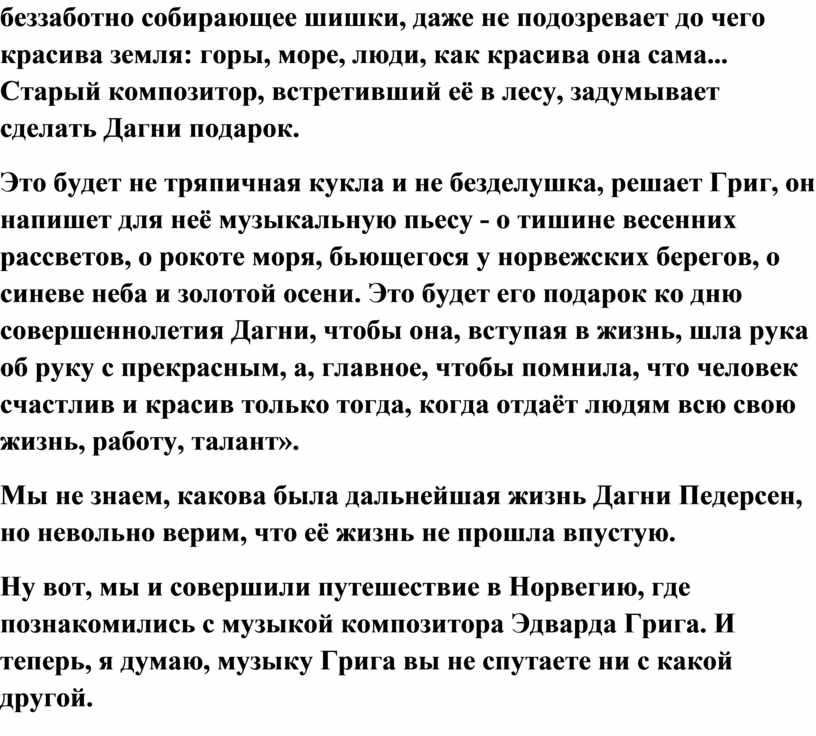 беззаботно собирающее шишки, даже не подозревает до чего красива земля: горы, море, люди, как красива она сама... Старый композитор, встретивший её в лесу, задумывает сделать Дагни подарок.

Это будет не тряпичная кукла и не безделушка, решает Григ, он напишет для неё музыкальную пьесу - о тишине весенних рассветов, о рокоте моря, бьющегося у норвежских берегов, о синеве неба и золотой осени. Это будет его подарок ко дню совершеннолетия Дагни, чтобы она, вступая в жизнь, шла рука об руку с прекрасным, а, главное, чтобы помнила, что человек счастлив и красив только тогда, когда отдаёт людям всю свою жизнь, работу, талант».

Мы не знаем, какова была дальнейшая жизнь Дагни Педерсен, но невольно верим, что её жизнь не прошла впустую.

Ну вот, мы и совершили путешествие в Норвегию, где познакомились с музыкой композитора Эдварда Грига. И теперь, я думаю, музыку Грига вы не спутаете ни с какой другой.